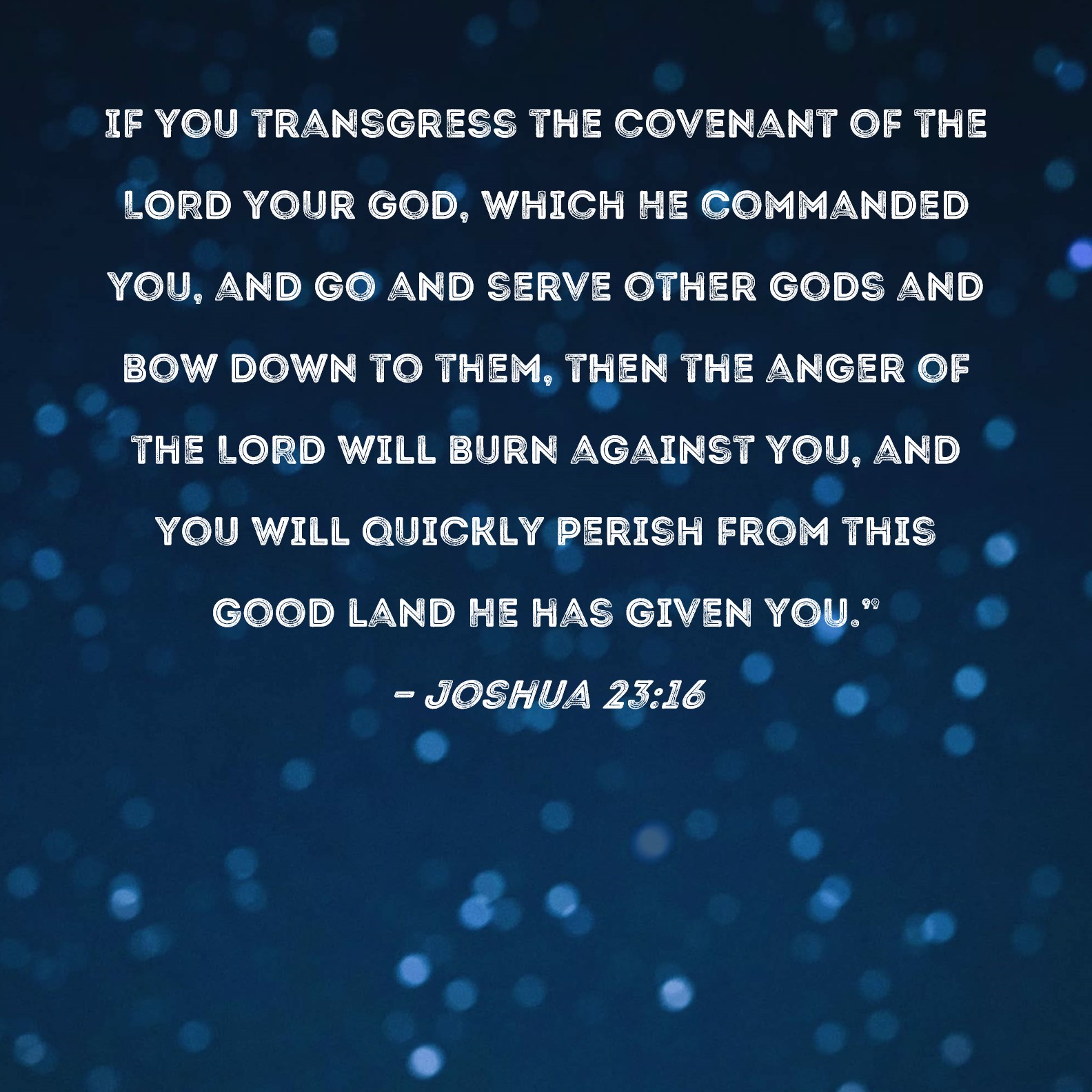 IF YOU TRANSGRESS THE COVENANT OF THE LORD YOUR GOD, WHICH HE COMMANDED YOU, AND GO AND SERVE OTHER GODS AND BOW DOWN TO THEM, THEN THE ANGER OF THE LORD WILL BURN AGAINST YOU, AND YOU WILL QUICKLY PERISH FROM THIS GOOD LAND HE HAS GIVEN YOU."

- JOSHUA 23:16